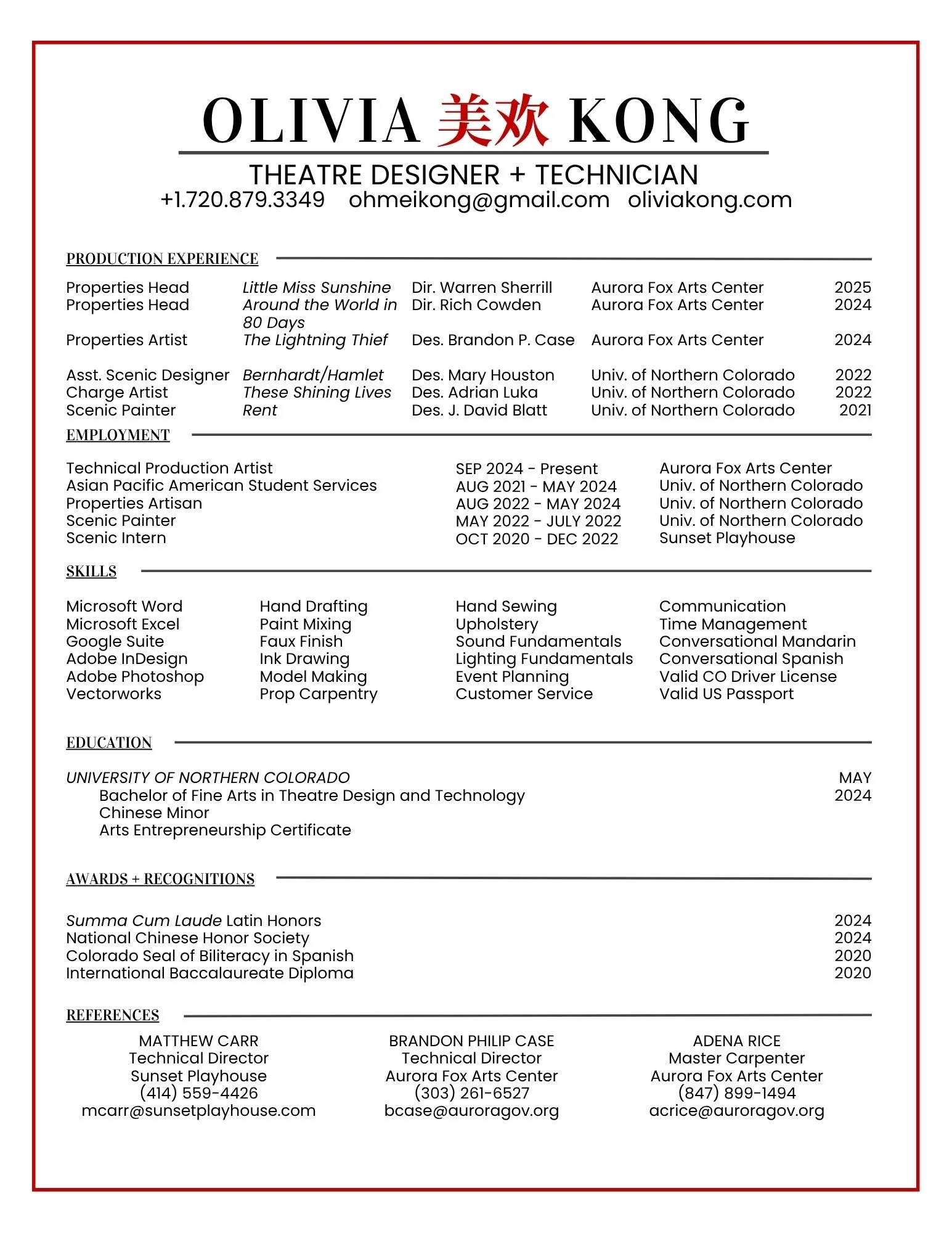 OLIVIA 美欢 KONG

THEATRE DESIGNER + TECHNICIAN
+1.720.879.3349 ohmeikong@gmail.com oliviakong.com

PRODUCTION EXPERIENCE

| Properties Head | Little Miss Sunshine | Dir. Warren Sherrill | Aurora Fox Arts Center | 2025 |
|---|---|---|---|---|
| Properties Head | Around the World in 80 Days | Dir. Rich Cowden | Aurora Fox Arts Center | 2024 |
| Properties Artist | The Lightning Thief | Des. Brandon P. Case | Aurora Fox Arts Center | 2024 |
| Asst. Scenic Designer | Bernhardt/Hamlet | Des. Mary Houston | Univ. of Northern Colorado | 2022 |
| Charge Artist | These Shining Lives | Des. Adrian Luka | Univ. of Northern Colorado | 2022 |
| Scenic Painter | Rent | Des. J. David Blatt | Univ. of Northern Colorado | 2021 |

EMPLOYMENT

| Technical Production Artist | SEP 2024 - Present | Aurora Fox Arts Center |
|---|---|---|
| Asian Pacific American Student Services | AUG 2021 - MAY 2024 | Univ. of Northern Colorado |
| Properties Artisan | AUG 2022 - MAY 2024 | Univ. of Northern Colorado |
| Scenic Painter | MAY 2022 - JULY 2022 | Univ. of Northern Colorado |
| Scenic Intern | OCT 2020 - DEC 2022 | Sunset Playhouse |

SKILLS

Microsoft Word
Microsoft Excel
Google Suite
Adobe InDesign
Adobe Photoshop
Vectorworks

Hand Drafting
Paint Mixing
Faux Finish
Ink Drawing
Model Making
Prop Carpentry

Hand Sewing
Upholstery
Sound Fundamentals
Lighting Fundamentals
Event Planning
Customer Service

Communication
Time Management
Conversational Mandarin
Conversational Spanish
Valid CO Driver License
Valid US Passport

EDUCATION

UNIVERSITY OF NORTHERN COLORADO
Bachelor of Fine Arts in Theatre Design and Technology
Chinese Minor
Arts Entrepreneurship Certificate
MAY 2024

AWARDS + RECOGNITIONS

Summa Cum Laude Latin Honors 2024
National Chinese Honor Society 2024
Colorado Seal of Biliteracy in Spanish 2020
International Baccalaureate Diploma 2020

REFERENCES

MATTHEW CARR
Technical Director
Sunset Playhouse
(414) 559-4426
mcarr@sunsetplayhouse.com

BRANDON PHILIP CASE
Technical Director
Aurora Fox Arts Center
(303) 261-6527
bcase@auroragov.org

ADENA RICE
Master Carpenter
Aurora Fox Arts Center
(847) 899-1494
acrice@auroragov.org